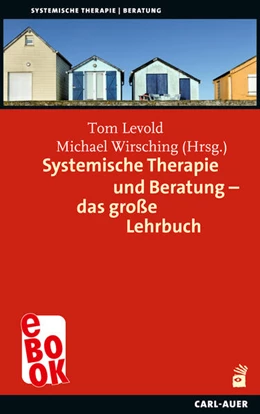 SYSTEMISCHE THERAPIE | BERATUNG

Tom Levold
Michael Wirsching (Hrsg.)
Systemische Therapie und Beratung – das große Lehrbuch

eBOOK

CARL-AUER